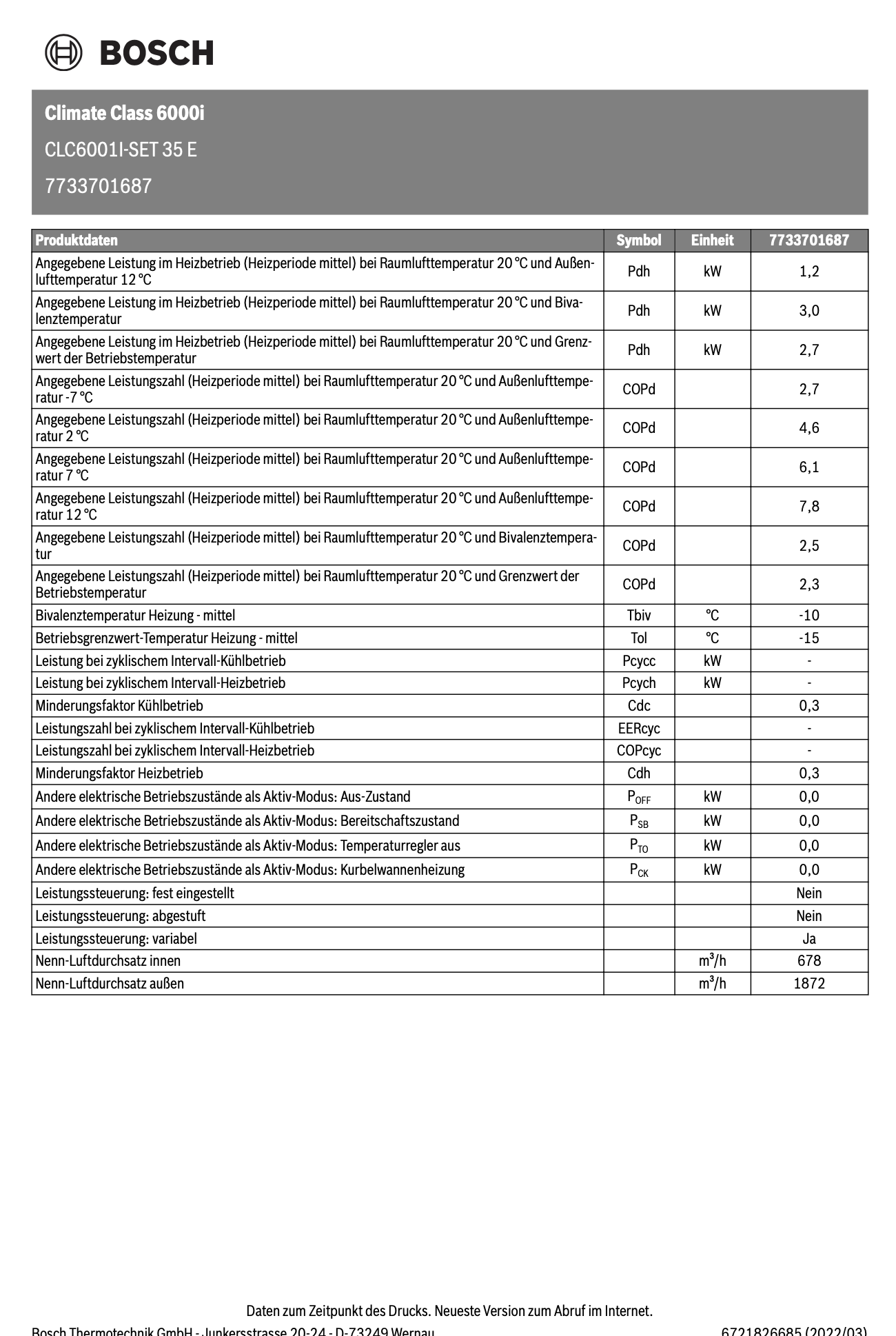 BOSCH

Climate Class 6000i

CLC6001I-SET 35 E

7733701687

| Produktdaten | Symbol | Einheit | 7733701687 |
|---|---|---|---|
| Angegebene Leistung im Heizbetrieb (Heizperiode mittel) bei Raumlufttemperatur 20 °C und Außenlufttemperatur 12 °C | Pdh | kW | 1,2 |
| Angegebene Leistung im Heizbetrieb (Heizperiode mittel) bei Raumlufttemperatur 20 °C und Bivalenztemperatur | Pdh | kW | 3,0 |
| Angegebene Leistung im Heizbetrieb (Heizperiode mittel) bei Raumlufttemperatur 20 °C und Grenzwert der Betriebstemperatur | Pdh | kW | 2,7 |
| Angegebene Leistungszahl (Heizperiode mittel) bei Raumlufttemperatur 20 °C und Außenlufttemperatur -7 °C | COPd | | 2,7 |
| Angegebene Leistungszahl (Heizperiode mittel) bei Raumlufttemperatur 20 °C und Außenlufttemperatur 2 °C | COPd | | 4,6 |
| Angegebene Leistungszahl (Heizperiode mittel) bei Raumlufttemperatur 20 °C und Außenlufttemperatur 7 °C | COPd | | 6,1 |
| Angegebene Leistungszahl (Heizperiode mittel) bei Raumlufttemperatur 20 °C und Außenlufttemperatur 12 °C | COPd | | 7,8 |
| Angegebene Leistungszahl (Heizperiode mittel) bei Raumlufttemperatur 20 °C und Bivalenztemperatur | COPd | | 2,5 |
| Angegebene Leistungszahl (Heizperiode mittel) bei Raumlufttemperatur 20 °C und Grenzwert der Betriebstemperatur | COPd | | 2,3 |
| Bivalenztemperatur Heizung - mittel | Tbiv | °C | -10 |
| Betriebsgrenzwert-Temperatur Heizung - mittel | Tol | °C | -15 |
| Leistung bei zyklischem Intervall-Kühlbetrieb | Pcycc | kW | - |
| Leistung bei zyklischem Intervall-Heizbetrieb | Pcych | kW | - |
| Minderungsfaktor Kühlbetrieb | Cdc | | 0,3 |
| Leistungszahl bei zyklischem Intervall-Kühlbetrieb | EERcyc | | - |
| Leistungszahl bei zyklischem Intervall-Heizbetrieb | COPcyc | | - |
| Minderungsfaktor Heizbetrieb | Cdh | | 0,3 |
| Andere elektrische Betriebszustände als Aktiv-Modus: Aus-Zustand | $P_{OFF}$ | kW | 0,0 |
| Andere elektrische Betriebszustände als Aktiv-Modus: Bereitschaftszustand | $P_{SB}$ | kW | 0,0 |
| Andere elektrische Betriebszustände als Aktiv-Modus: Temperaturregler aus | $P_{TO}$ | kW | 0,0 |
| Andere elektrische Betriebszustände als Aktiv-Modus: Kurbelwannenheizung | $P_{CK}$ | kW | 0,0 |
| Leistungssteuerung: fest eingestellt | | | Nein |
| Leistungssteuerung: abgestuft | | | Nein |
| Leistungssteuerung: variabel | | | Ja |
| Nenn-Luftdurchsatz innen | | $m^3/h$ | 678 |
| Nenn-Luftdurchsatz außen | | $m^3/h$ | 1872 |

Daten zum Zeitpunkt des Drucks. Neueste Version zum Abruf im Internet.

Bosch Thermotechnik GmbH - Junkersstrasse 20-24 - D-73249 Wernau

6721826685 (2022/03)